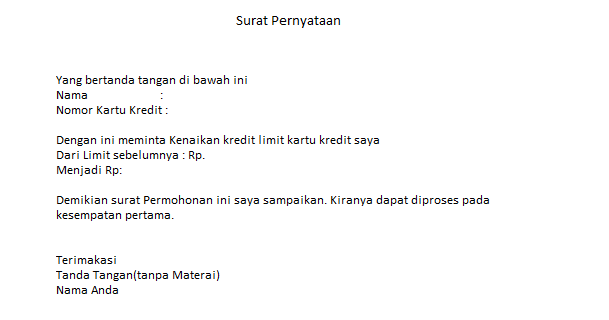 Surat Pernyataan

Yang bertanda tangan di bawah ini
Nama :
Nomor Kartu Kredit :

Dengan ini meminta Kenaikan kredit limit kartu kredit saya
Dari Limit sebelumnya : Rp.
Menjadi Rp:

Demikian surat Permohonan ini saya sampaikan. Kiranya dapat diproses pada kesempatan pertama.

Terimakasi
Tanda Tangan(tanpa Materai)
Nama Anda